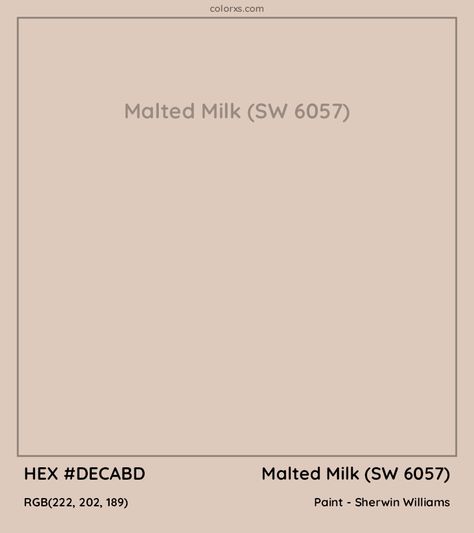 colorxs.com

Malted Milk (SW 6057)

HEX #DECABD

Malted Milk (SW 6057)

RGB(222, 202, 189)

Paint - Sherwin Williams